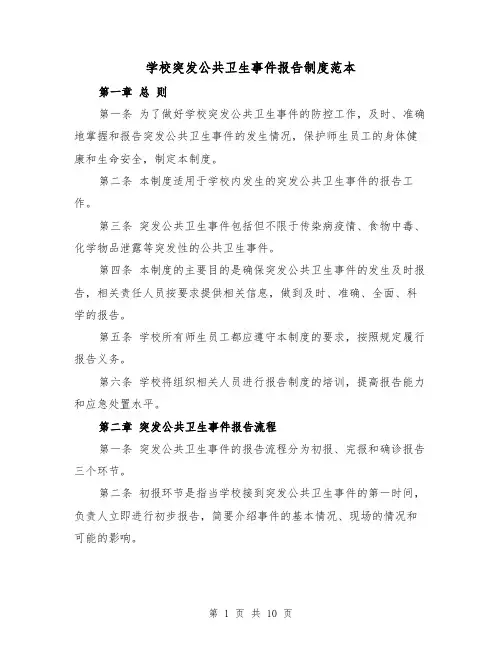 学校突发公共卫生事件报告制度范本

第一章 总 则

第一条 为了做好学校突发公共卫生事件的防控工作，及时、准确地掌握和报告突发公共卫生事件的发生情况，保护师生员工的身体健康和生命安全，制定本制度。

第二条 本制度适用于学校内发生的突发公共卫生事件的报告工作。

第三条 突发公共卫生事件包括但不限于传染病疫情、食物中毒、化学物品泄露等突发性的公共卫生事件。

第四条 本制度的主要目的是确保突发公共卫生事件的发生及时报告，相关责任人员按要求提供相关信息，做到及时、准确、全面、科学的报告。

第五条 学校所有师生员工都应遵守本制度的要求，按照规定履行报告义务。

第六条 学校将组织相关人员进行报告制度的培训，提高报告能力和应急处置水平。

第二章 突发公共卫生事件报告流程

第一条 突发公共卫生事件的报告流程分为初报、完报和确诊报告三个环节。

第二条 初报环节是指当学校接到突发公共卫生事件的第一时间，负责人立即进行初步报告，简要介绍事件的基本情况、现场的情况和可能的影响。

第 1 页 共 10 页